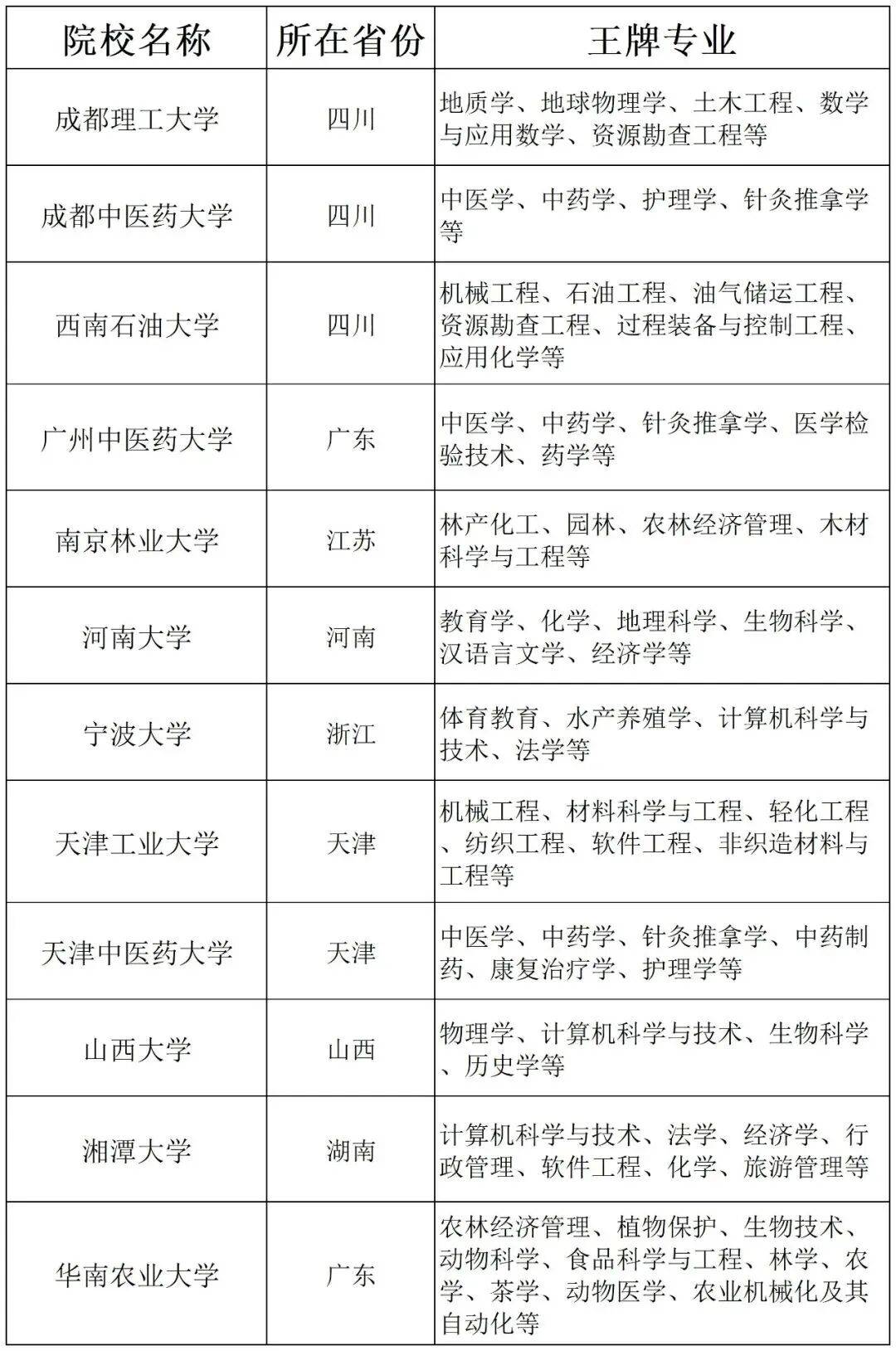 | 院校名称 | 所在省份 | 王牌专业 |
|---|---|---|
| 成都理工大学 | 四川 | 地质学、地球物理学、土木工程、数学与应用数学、资源勘查工程等 |
| 成都中医药大学 | 四川 | 中医学、中药学、护理学、针灸推拿学等 |
| 西南石油大学 | 四川 | 机械工程、石油工程、油气储运工程、资源勘查工程、过程装备与控制工程、应用化学等 |
| 广州中医药大学 | 广东 | 中医学、中药学、针灸推拿学、医学检验技术、药学等 |
| 南京林业大学 | 江苏 | 林产化工、园林、农林经济管理、木材科学与工程等 |
| 河南大学 | 河南 | 教育学、化学、地理科学、生物科学、汉语言文学、经济学等 |
| 宁波大学 | 浙江 | 体育教育、水产养殖学、计算机科学与技术、法学等 |
| 天津工业大学 | 天津 | 机械工程、材料科学与工程、轻化工程、纺织工程、软件工程、非织造材料与工程等 |
| 天津中医药大学 | 天津 | 中医学、中药学、针灸推拿学、中药制药、康复治疗学、护理学等 |
| 山西大学 | 山西 | 物理学、计算机科学与技术、生物科学、历史学等 |
| 湘潭大学 | 湖南 | 计算机科学与技术、法学、经济学、行政管理、软件工程、化学、旅游管理等 |
| 华南农业大学 | 广东 | 农林经济管理、植物保护、生物技术、动物科学、食品科学与工程、林学、农学、茶学、动物医学、农业机械化及其自动化等 |